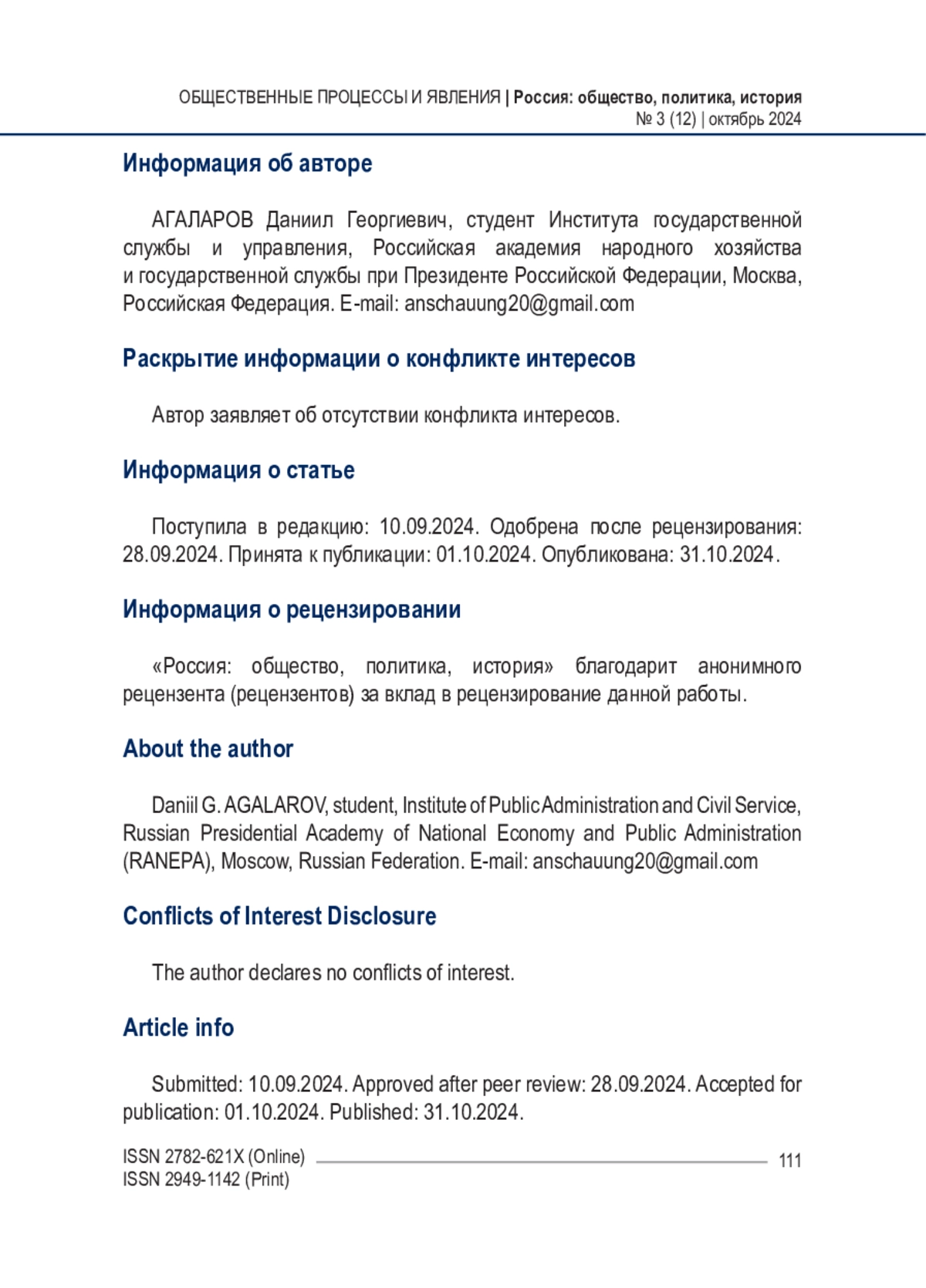 ОБЩЕСТВЕННЫЕ ПРОЦЕССЫ И ЯВЛЕНИЯ | Россия: общество, политика, история
№ 3 (12) | октябрь 2024

Информация об авторе

АГАЛАРОВ Даниил Георгиевич, студент Института государственной службы и управления, Российская академия народного хозяйства и государственной службы при Президенте Российской Федерации, Москва, Российская Федерация. E-mail: anschauung20@gmail.com

Раскрытие информации о конфликте интересов

Автор заявляет об отсутствии конфликта интересов.

Информация о статье

Поступила в редакцию: 10.09.2024. Одобрена после рецензирования: 28.09.2024. Принята к публикации: 01.10.2024. Опубликована: 31.10.2024.

Информация о рецензировании

«Россия: общество, политика, история» благодарит анонимного рецензента (рецензентов) за вклад в рецензирование данной работы.

About the author

Daniil G. AGALAROV, student, Institute of Public Administration and Civil Service, Russian Presidential Academy of National Economy and Public Administration (RANEPA), Moscow, Russian Federation. E-mail: anschauung20@gmail.com

Conflicts of Interest Disclosure

The author declares no conflicts of interest.

Article info

Submitted: 10.09.2024. Approved after peer review: 28.09.2024. Accepted for publication: 01.10.2024. Published: 31.10.2024.

ISSN 2782-621X (Online)
ISSN 2949-1142 (Print)
111